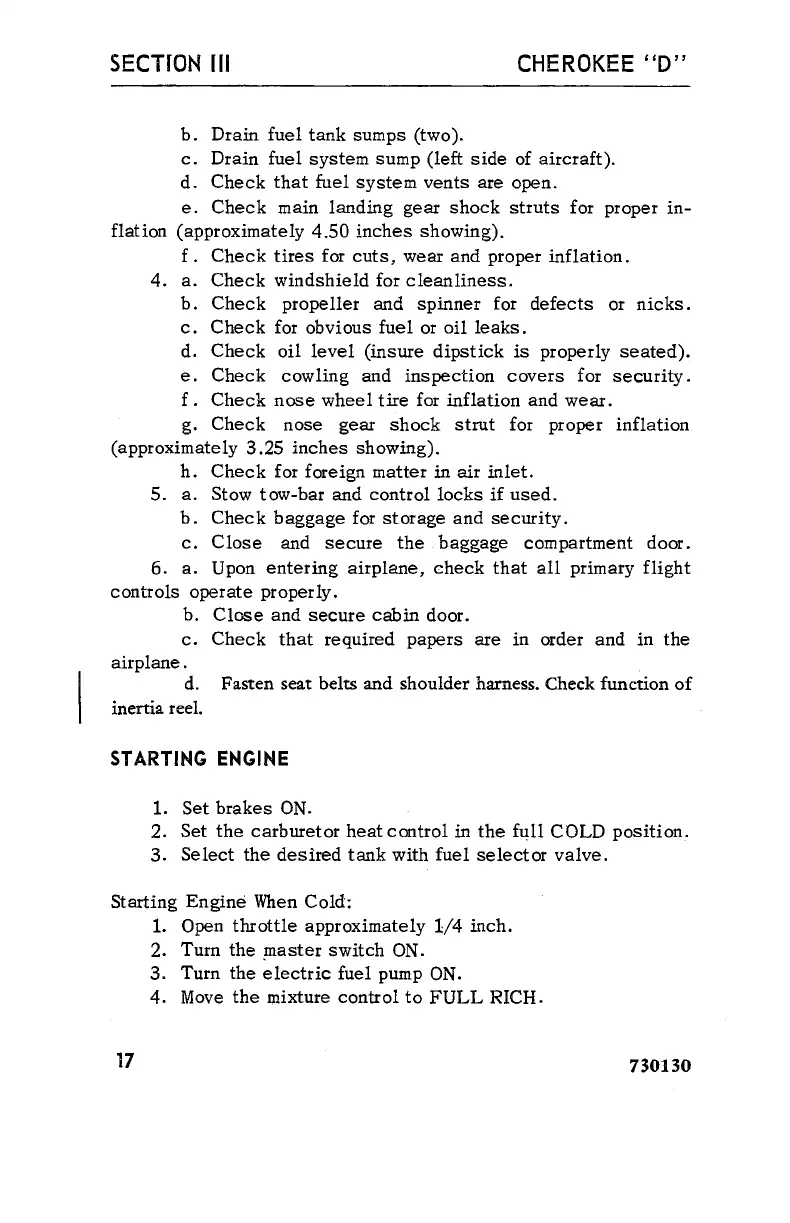 SECTION III CHEROKEE "D"

b. Drain fuel tank sumps (two).
c. Drain fuel system sump (left side of aircraft).
d. Check that fuel system vents are open.
e. Check main landing gear shock struts for proper inflation (approximately 4.50 inches showing).
f. Check tires for cuts, wear and proper inflation.
4. a. Check windshield for cleanliness.
b. Check propeller and spinner for defects or nicks.
c. Check for obvious fuel or oil leaks.
d. Check oil level (insure dipstick is properly seated).
e. Check cowling and inspection covers for security.
f. Check nose wheel tire for inflation and wear.
g. Check nose gear shock strut for proper inflation (approximately 3.25 inches showing).
h. Check for foreign matter in air inlet.
5. a. Stow tow-bar and control locks if used.
b. Check baggage for storage and security.
c. Close and secure the baggage compartment door.
6. a. Upon entering airplane, check that all primary flight controls operate properly.
b. Close and secure cabin door.
c. Check that required papers are in order and in the airplane.
d. Fasten seat belts and shoulder harness. Check function of inertia reel.

STARTING ENGINE

1. Set brakes ON.
2. Set the carburetor heat control in the full COLD position.
3. Select the desired tank with fuel selector valve.

Starting Engine When Cold:
1. Open throttle approximately 1/4 inch.
2. Turn the master switch ON.
3. Turn the electric fuel pump ON.
4. Move the mixture control to FULL RICH.

17 730130